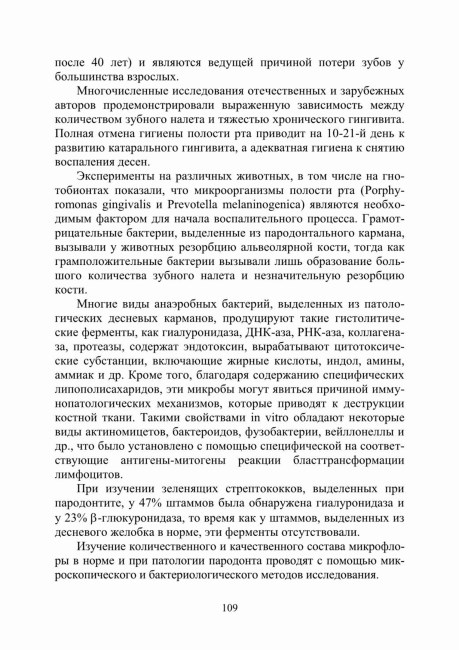 после 40 лет) и являются ведущей причиной потери зубов у большинства взрослых.

Многочисленные исследования отечественных и зарубежных авторов продемонстрировали выраженную зависимость между количеством зубного налета и тяжестью хронического гингивита. Полная отмена гигиены полости рта приводит на 10-21-й день к развитию катарального гингивита, а адекватная гигиена к снятию воспаления десен.

Эксперименты на различных животных, в том числе на гнотобионтах показали, что микроорганизмы полости рта (Porphyromonas gingivalis и Prevotella melaninogenica) являются необходимым фактором для начала воспалительного процесса. Грамотрицательные бактерии, выделенные из пародонтального кармана, вызывали у животных резорбцию альвеолярной кости, тогда как грамположительные бактерии вызывали лишь образование большого количества зубного налета и незначительную резорбцию кости.

Многие виды анаэробных бактерий, выделенных из патологических десневых карманов, продуцируют такие гистолитические ферменты, как гиалуронидаза, ДНК-аза, РНК-аза, коллагеназа, протеазы, содержат эндотоксин, вырабатывают цитотоксические субстанции, включающие жирные кислоты, индол, амины, аммиак и др. Кроме того, благодаря содержанию специфических липополисахаридов, эти микробы могут явиться причиной иммунопатологических механизмов, которые приводят к деструкции костной ткани. Такими свойствами in vitro обладают некоторые виды актиномицетов, бактероидов, фузобактерии, вейллонеллы и др., что было установлено с помощью специфической на соответствующие антигены-митогены реакции бласттрансформации лимфоцитов.

При изучении зеленящих стрептококков, выделенных при пародонтите, у 47% штаммов была обнаружена гиалуронидаза и у 23% β-глюкуронидаза, то время как у штаммов, выделенных из десневого желобка в норме, эти ферменты отсутствовали.

Изучение количественного и качественного состава микрофлоры в норме и при патологии пародонта проводят с помощью микроскопического и бактериологического методов исследования.

109